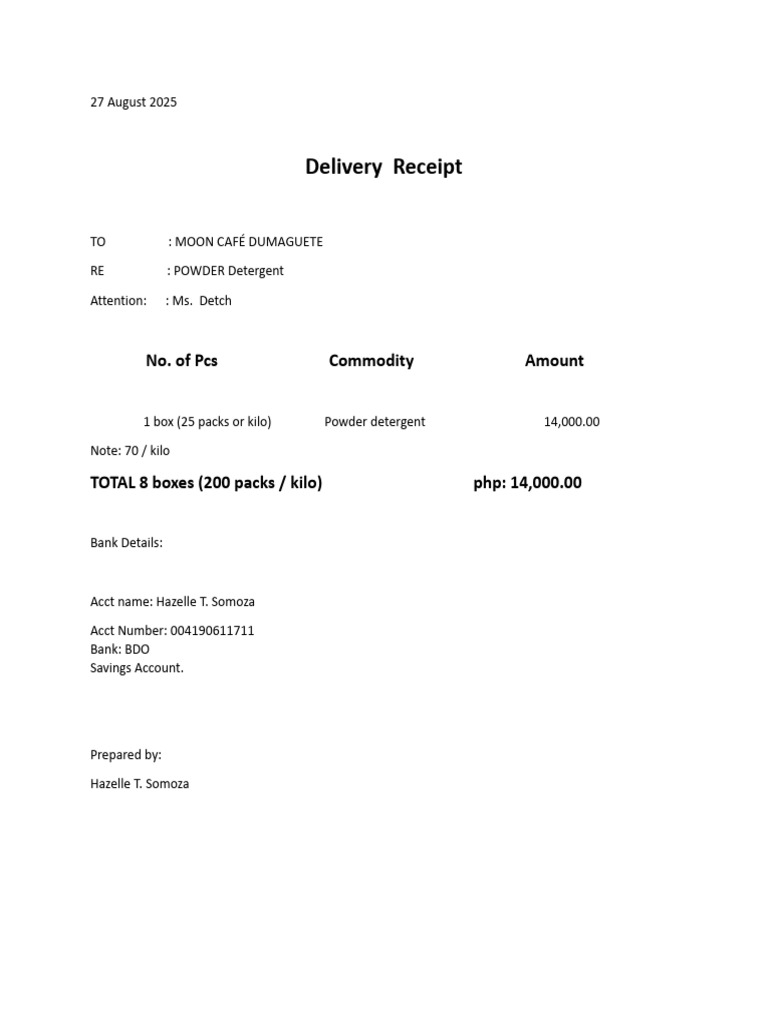 27 August 2025

Delivery Receipt

TO : MOON CAFÉ DUMAGUETE

RE : POWDER Detergent

Attention: : Ms. Detch

| No. of Pcs | Commodity | Amount |
|---|---|---|
| 1 box (25 packs or kilo) | Powder detergent | 14,000.00 |

Note: 70 / kilo

TOTAL 8 boxes (200 packs / kilo) php: 14,000.00

Bank Details:

Acct name: Hazelle T. Somoza

Acct Number: 004190611711
Bank: BDO
Savings Account.

Prepared by:

Hazelle T. Somoza